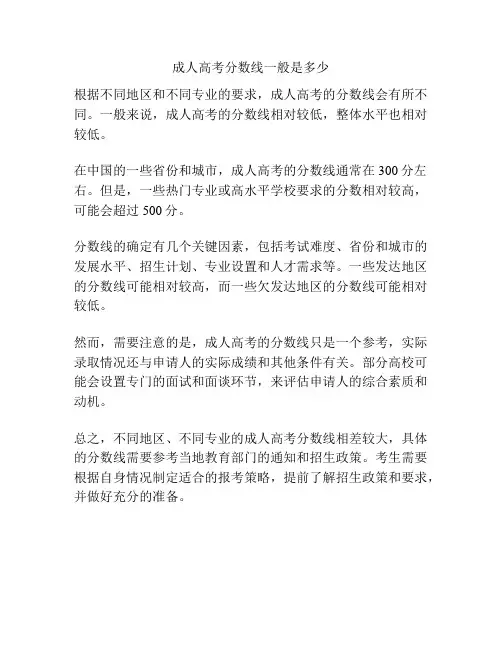 成人高考分数线一般是多少

根据不同地区和不同专业的要求，成人高考的分数线会有所不同。一般来说，成人高考的分数线相对较低，整体水平也相对较低。

在中国的一些省份和城市，成人高考的分数线通常在 300 分左右。但是，一些热门专业或高水平学校要求的分数相对较高，可能会超过 500 分。

分数线的确定有几个关键因素，包括考试难度、省份和城市的发展水平、招生计划、专业设置和人才需求等。一些发达地区的分数线可能相对较高，而一些欠发达地区的分数线可能相对较低。

然而，需要注意的是，成人高考的分数线只是一个参考，实际录取情况还与申请人的实际成绩和其他条件有关。部分高校可能会设置专门的面试和面谈环节，来评估申请人的综合素质和动机。

总之，不同地区、不同专业的成人高考分数线相差较大，具体的分数线需要参考当地教育部门的通知和招生政策。考生需要根据自身情况制定适合的报考策略，提前了解招生政策和要求，并做好充分的准备。